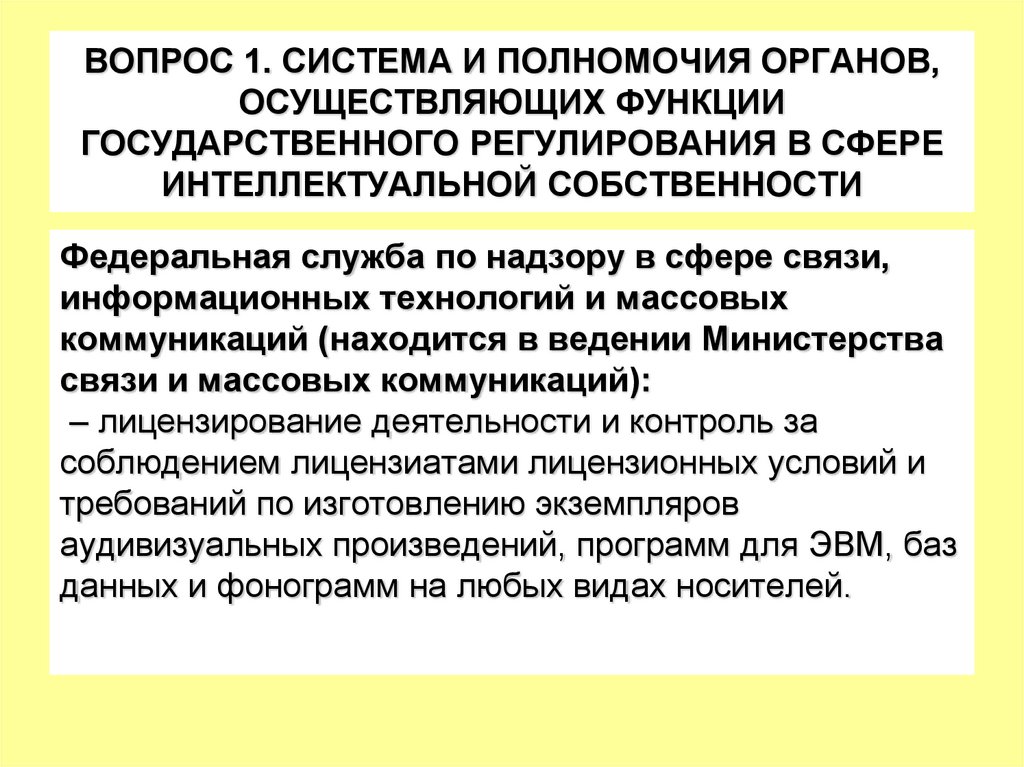 ВОПРОС 1. СИСТЕМА И ПОЛНОМОЧИЯ ОРГАНОВ, ОСУЩЕСТВЛЯЮЩИХ ФУНКЦИИ ГОСУДАРСТВЕННОГО РЕГУЛИРОВАНИЯ В СФЕРЕ ИНТЕЛЛЕКТУАЛЬНОЙ СОБСТВЕННОСТИ

Федеральная служба по надзору в сфере связи, информационных технологий и массовых коммуникаций (находится в ведении Министерства связи и массовых коммуникаций):
– лицензирование деятельности и контроль за соблюдением лицензиатами лицензионных условий и требований по изготовлению экземпляров аудивизуальных произведений, программ для ЭВМ, баз данных и фонограмм на любых видах носителей.